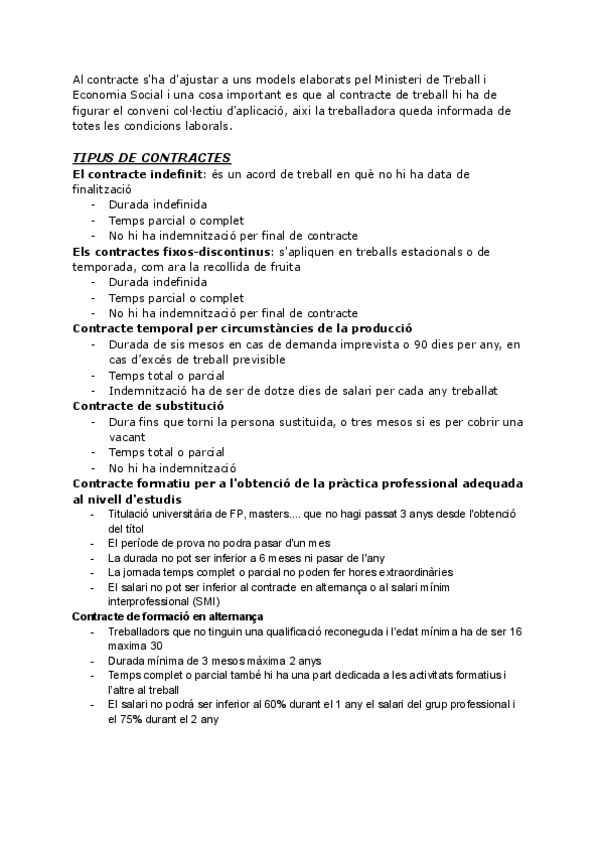 Al contracte s'ha d'ajustar a uns models elaborats pel Ministeri de Treball i Economia Social i una cosa important es que al contracte de treball hi ha de figurar el conveni col·lectiu d'aplicació, aixi la treballadora queda informada de totes les condicions laborals.

TIPUS DE CONTRACTES
El contracte indefinit: és un acord de treball en què no hi ha data de finalització
- Durada indefinida
- Temps parcial o complet
- No hi ha indemnització per final de contracte
Els contractes fixos-discontinus: s'apliquen en treballs estacionals o de temporada, com ara la recollida de fruita
- Durada indefinida
- Temps parcial o complet
- No hi ha indemnització per final de contracte
Contracte temporal per circumstàncies de la producció
- Durada de sis mesos en cas de demanda imprevista o 90 dies per any, en cas d'excés de treball previsible
- Temps total o parcial
- Indemnització ha de ser de dotze dies de salari per cada any treballat
Contracte de substitució
- Dura fins que torni la persona sustituida, o tres mesos si es per cobrir una vacant
- Temps total o parcial
- No hi ha indemnització
Contracte formatiu per a l'obtenció de la pràctica professional adequada al nivell d'estudis
- Titulació universitària de FP, masters.... que no hagi passat 3 anys desde l'obtenció del títol
- El període de prova no podra pasar d'un mes
- La durada no pot ser inferior a 6 meses ni pasar de l'any
- La jornada temps complet o parcial no poden fer hores extraordinàries
- El salari no pot ser inferior al contracte en alternança o al salari mínim interprofessional (SMI)
Contracte de formació en alternança
- Treballadors que no tinguin una qualificació reconeguda i l'edat mínima ha de ser 16 maxima 30
- Durada mínima de 3 mesos màxima 2 anys
- Temps complet o parcial també hi ha una part dedicada a les activitats formatius i l'altre al treball
- El salari no podrá ser inferior al 60% durant el 1 any el salari del grup professional i el 75% durant el 2 any